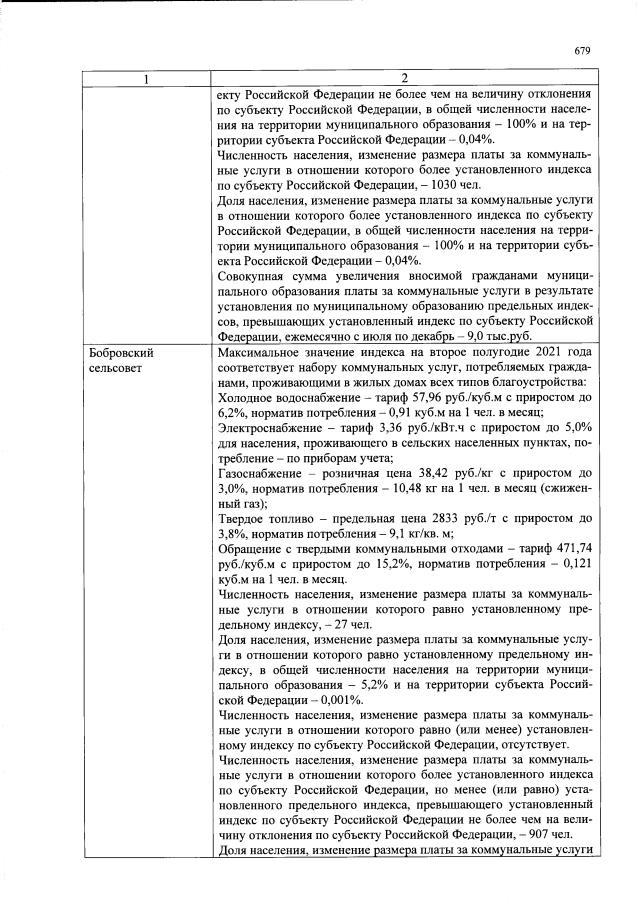 679

| 1 | 2 |
|---|---|
|  | екту Российской Федерации не более чем на величину отклонения по субъекту Российской Федерации, в общей численности населения на территории муниципального образования – 100% и на территории субъекта Российской Федерации – 0,04%. Численность населения, изменение размера платы за коммунальные услуги в отношении которого более установленного индекса по субъекту Российской Федерации, – 1030 чел. Доля населения, изменение размера платы за коммунальные услуги в отношении которого более установленного индекса по субъекту Российской Федерации, в общей численности населения на территории муниципального образования – 100% и на территории субъекта Российской Федерации – 0,04%. Совокупная сумма увеличения вносимой гражданами муниципального образования платы за коммунальные услуги в результате установления по муниципальному образованию предельных индексов, превышающих установленный индекс по субъекту Российской Федерации, ежемесячно с июля по декабрь – 9,0 тыс.руб. |
| Бобровский сельсовет | Максимальное значение индекса на второе полугодие 2021 года соответствует набору коммунальных услуг, потребляемых гражданами, проживающими в жилых домах всех типов благоустройства: Холодное водоснабжение – тариф 57,96 руб./куб.м с приростом до 6,2%, норматив потребления – 0,91 куб.м на 1 чел. в месяц; Электроснабжение – тариф 3,36 руб./кВт.ч с приростом до 5,0% для населения, проживающего в сельских населенных пунктах, потребление – по приборам учета; Газоснабжение – розничная цена 38,42 руб./кг с приростом до 3,0%, норматив потребления – 10,48 кг на 1 чел. в месяц (сжиженный газ); Твердое топливо – предельная цена 2833 руб./т с приростом до 3,8%, норматив потребления – 9,1 кг/кв. м; Обращение с твердыми коммунальными отходами – тариф 471,74 руб./куб.м с приростом до 15,2%, норматив потребления – 0,121 куб.м на 1 чел. в месяц. Численность населения, изменение размера платы за коммунальные услуги в отношении которого равно установленному предельному индексу, – 27 чел. Доля населения, изменение размера платы за коммунальные услуги в отношении которого равно установленному предельному индексу, в общей численности населения на территории муниципального образования – 5,2% и на территории субъекта Российской Федерации – 0,001%. Численность населения, изменение размера платы за коммунальные услуги в отношении которого равно (или менее) установленному индексу по субъекту Российской Федерации, отсутствует. Численность населения, изменение размера платы за коммунальные услуги в отношении которого более установленного индекса по субъекту Российской Федерации, но менее (или равно) установленного предельного индекса, превышающего установленный индекс по субъекту Российской Федерации не более чем на величину отклонения по субъекту Российской Федерации, – 907 чел. Доля населения, изменение размера платы за коммунальные услуги |